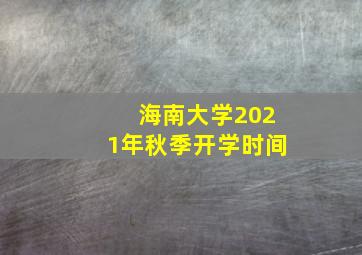 海南大学2021年秋季开学时间